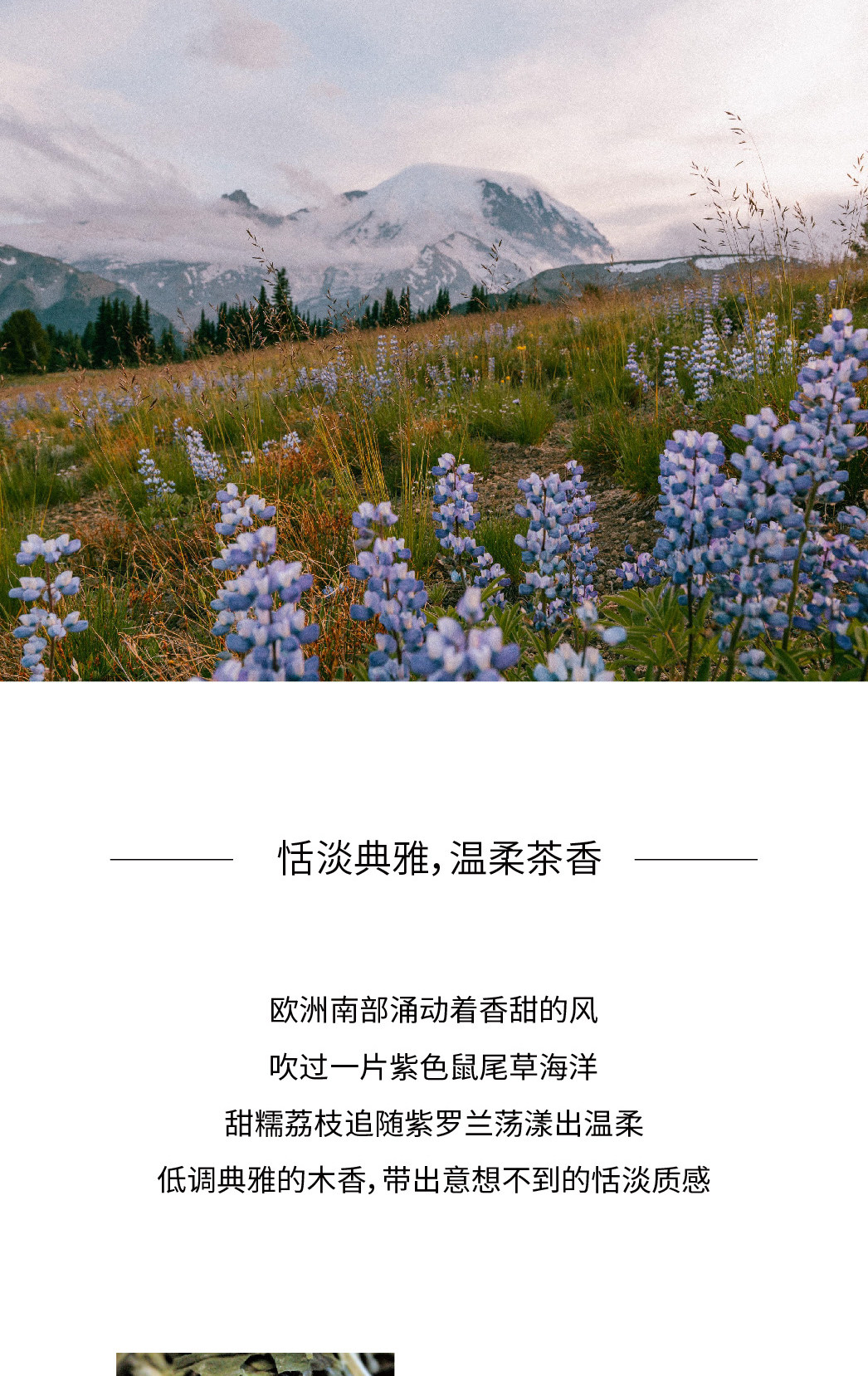 恬淡典雅,温柔茶香

欧洲南部涌动着香甜的风

吹过一片紫色鼠尾草海洋

甜糯荔枝追随紫罗兰荡漾出温柔

低调典雅的木香,带出意想不到的恬淡质感